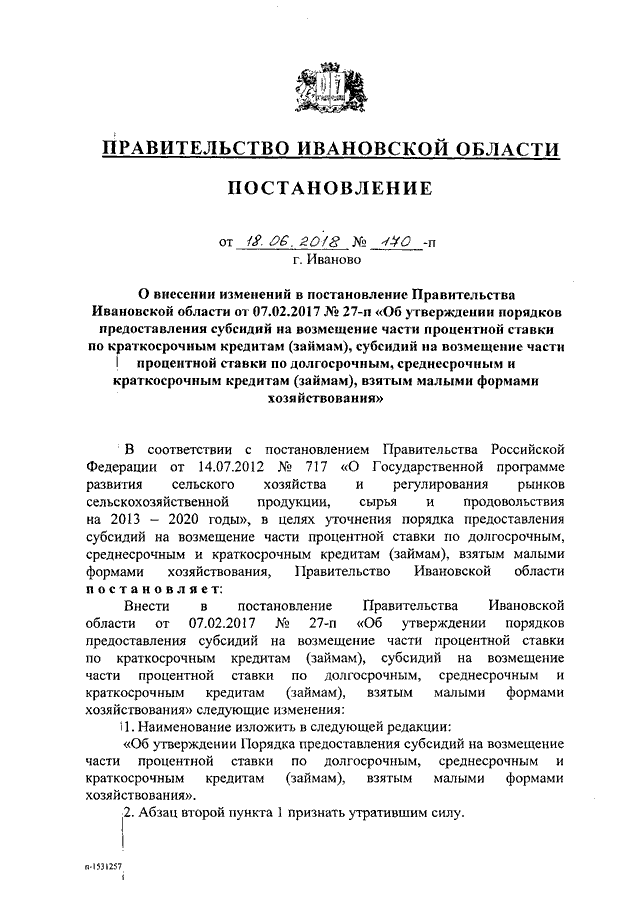 ПРАВИТЕЛЬСТВО ИВАНОВСКОЙ ОБЛАСТИ

ПОСТАНОВЛЕНИЕ

от 18.06.2018 № 170 -п
г. Иваново

О внесении изменений в постановление Правительства Ивановской области от 07.02.2017 № 27-п «Об утверждении порядков предоставления субсидий на возмещение части процентной ставки по краткосрочным кредитам (займам), субсидий на возмещение части процентной ставки по долгосрочным, среднесрочным и краткосрочным кредитам (займам), взятым малыми формами хозяйствования»

В соответствии с постановлением Правительства Российской Федерации от 14.07.2012 № 717 «О Государственной программе развития сельского хозяйства и регулирования рынков сельскохозяйственной продукции, сырья и продовольствия на 2013 – 2020 годы», в целях уточнения порядка предоставления субсидий на возмещение части процентной ставки по долгосрочным, среднесрочным и краткосрочным кредитам (займам), взятым малыми формами хозяйствования, Правительство Ивановской области постановляет:

Внести в постановление Правительства Ивановской области от 07.02.2017 № 27-п «Об утверждении порядков предоставления субсидий на возмещение части процентной ставки по краткосрочным кредитам (займам), субсидий на возмещение части процентной ставки по долгосрочным, среднесрочным и краткосрочным кредитам (займам), взятым малыми формами хозяйствования» следующие изменения:

1. Наименование изложить в следующей редакции:

«Об утверждении Порядка предоставления субсидий на возмещение части процентной ставки по долгосрочным, среднесрочным и краткосрочным кредитам (займам), взятым малыми формами хозяйствования».

2. Абзац второй пункта 1 признать утратившим силу.

п-1531257